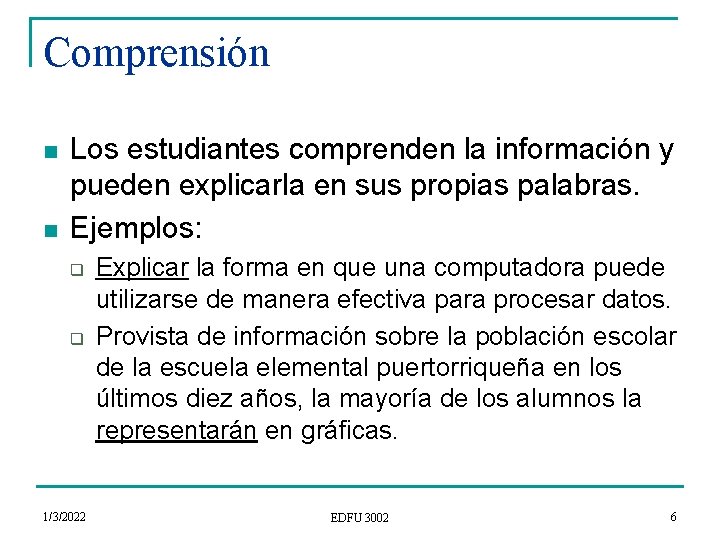 Comprensión

Los estudiantes comprenden la información y pueden explicarla en sus propias palabras.

Ejemplos:

Explicar la forma en que una computadora puede utilizarse de manera efectiva para procesar datos.

Provista de información sobre la población escolar de la escuela elemental puertorriqueña en los últimos diez años, la mayoría de los alumnos la representarán en gráficas.

1/3/2022

EDFU 3002

6